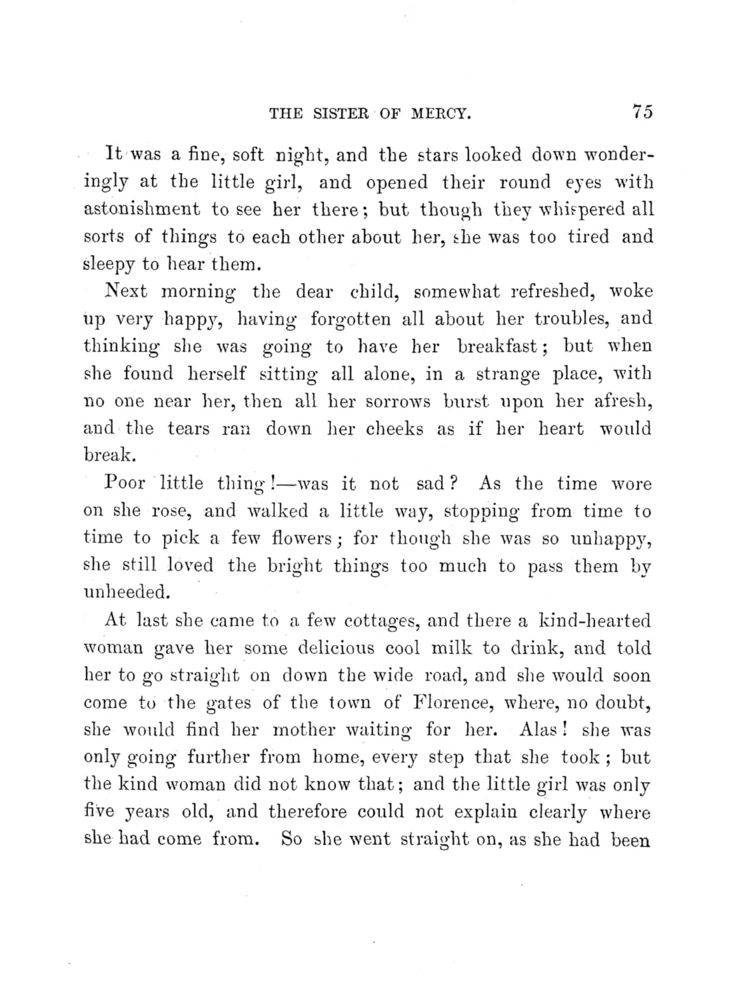 THE SISTER OF MERCY. 75

It was a fine, soft night, and the stars looked down wonderingly at the little girl, and opened their round eyes with astonishment to see her there; but though they whispered all sorts of things to each other about her, she was too tired and sleepy to hear them.

Next morning the dear child, somewhat refreshed, woke up very happy, having forgotten all about her troubles, and thinking she was going to have her breakfast; but when she found herself sitting all alone, in a strange place, with no one near her, then all her sorrows burst upon her afresh, and the tears ran down her cheeks as if her heart would break.

Poor little thing!—was it not sad? As the time wore on she rose, and walked a little way, stopping from time to time to pick a few flowers; for though she was so unhappy, she still loved the bright things too much to pass them by unheeded.

At last she came to a few cottages, and there a kind-hearted woman gave her some delicious cool milk to drink, and told her to go straight on down the wide road, and she would soon come to the gates of the town of Florence, where, no doubt, she would find her mother waiting for her. Alas! she was only going further from home, every step that she took; but the kind woman did not know that; and the little girl was only five years old, and therefore could not explain clearly where she had come from. So she went straight on, as she had been